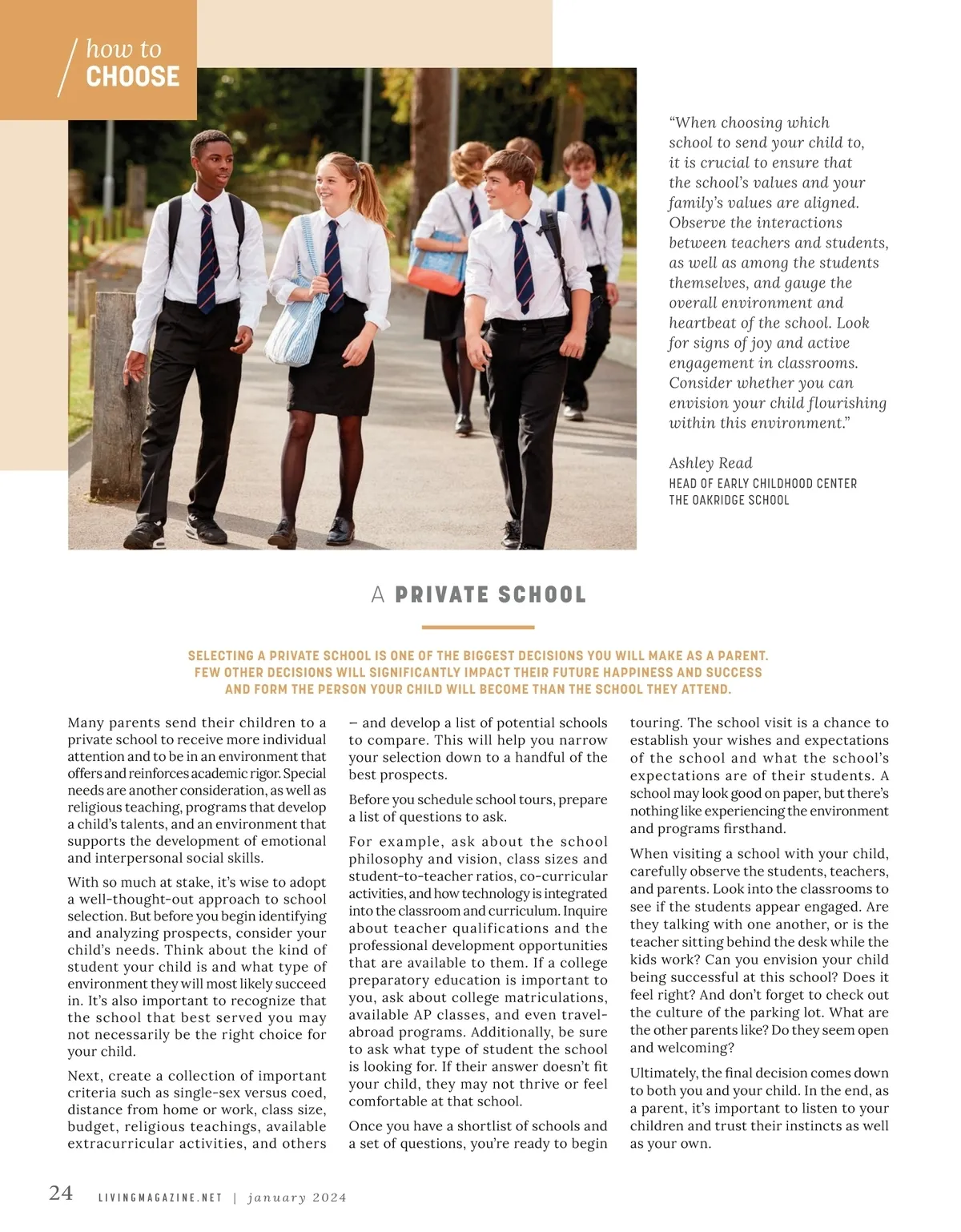 how to
CHOOSE

"When choosing which school to send your child to, it is crucial to ensure that the school's values and your family's values are aligned. Observe the interactions between teachers and students, as well as among the students themselves, and gauge the overall environment and heartbeat of the school. Look for signs of joy and active engagement in classrooms. Consider whether you can envision your child flourishing within this environment."

Ashley Read
HEAD OF EARLY CHILDHOOD CENTER
THE OAKRIDGE SCHOOL

A PRIVATE SCHOOL

SELECTING A PRIVATE SCHOOL IS ONE OF THE BIGGEST DECISIONS YOU WILL MAKE AS A PARENT. FEW OTHER DECISIONS WILL SIGNIFICANTLY IMPACT THEIR FUTURE HAPPINESS AND SUCCESS AND FORM THE PERSON YOUR CHILD WILL BECOME THAN THE SCHOOL THEY ATTEND.

Many parents send their children to a private school to receive more individual attention and to be in an environment that offers and reinforces academic rigor. Special needs are another consideration, as well as religious teaching, programs that develop a child's talents, and an environment that supports the development of emotional and interpersonal social skills.

With so much at stake, it's wise to adopt a well-thought-out approach to school selection. But before you begin identifying and analyzing prospects, consider your child's needs. Think about the kind of student your child is and what type of environment they will most likely succeed in. It's also important to recognize that the school that best served you may not necessarily be the right choice for your child.

Next, create a collection of important criteria such as single-sex versus coed, distance from home or work, class size, budget, religious teachings, available extracurricular activities, and others – and develop a list of potential schools to compare. This will help you narrow your selection down to a handful of the best prospects.

Before you schedule school tours, prepare a list of questions to ask.

For example, ask about the school philosophy and vision, class sizes and student-to-teacher ratios, co-curricular activities, and how technology is integrated into the classroom and curriculum. Inquire about teacher qualifications and the professional development opportunities that are available to them. If a college preparatory education is important to you, ask about college matriculations, available AP classes, and even travel-abroad programs. Additionally, be sure to ask what type of student the school is looking for. If their answer doesn't fit your child, they may not thrive or feel comfortable at that school.

Once you have a shortlist of schools and a set of questions, you're ready to begin touring. The school visit is a chance to establish your wishes and expectations of the school and what the school's expectations are of their students. A school may look good on paper, but there's nothing like experiencing the environment and programs firsthand.

When visiting a school with your child, carefully observe the students, teachers, and parents. Look into the classrooms to see if the students appear engaged. Are they talking with one another, or is the teacher sitting behind the desk while the kids work? Can you envision your child being successful at this school? Does it feel right? And don't forget to check out the culture of the parking lot. What are the other parents like? Do they seem open and welcoming?

Ultimately, the final decision comes down to both you and your child. In the end, as a parent, it's important to listen to your children and trust their instincts as well as your own.

24 LIVINGMAGAZINE.NET | january 2024